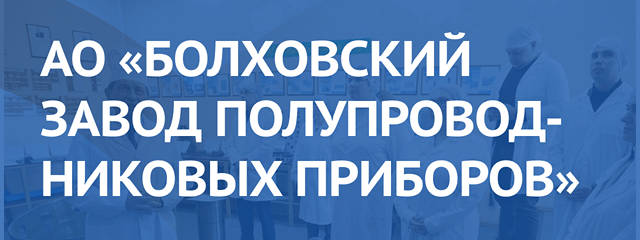 АО «БОЛХОВСКИЙ ЗАВОД ПОЛУПРОВОДНИКОВЫХ ПРИБОРОВ»